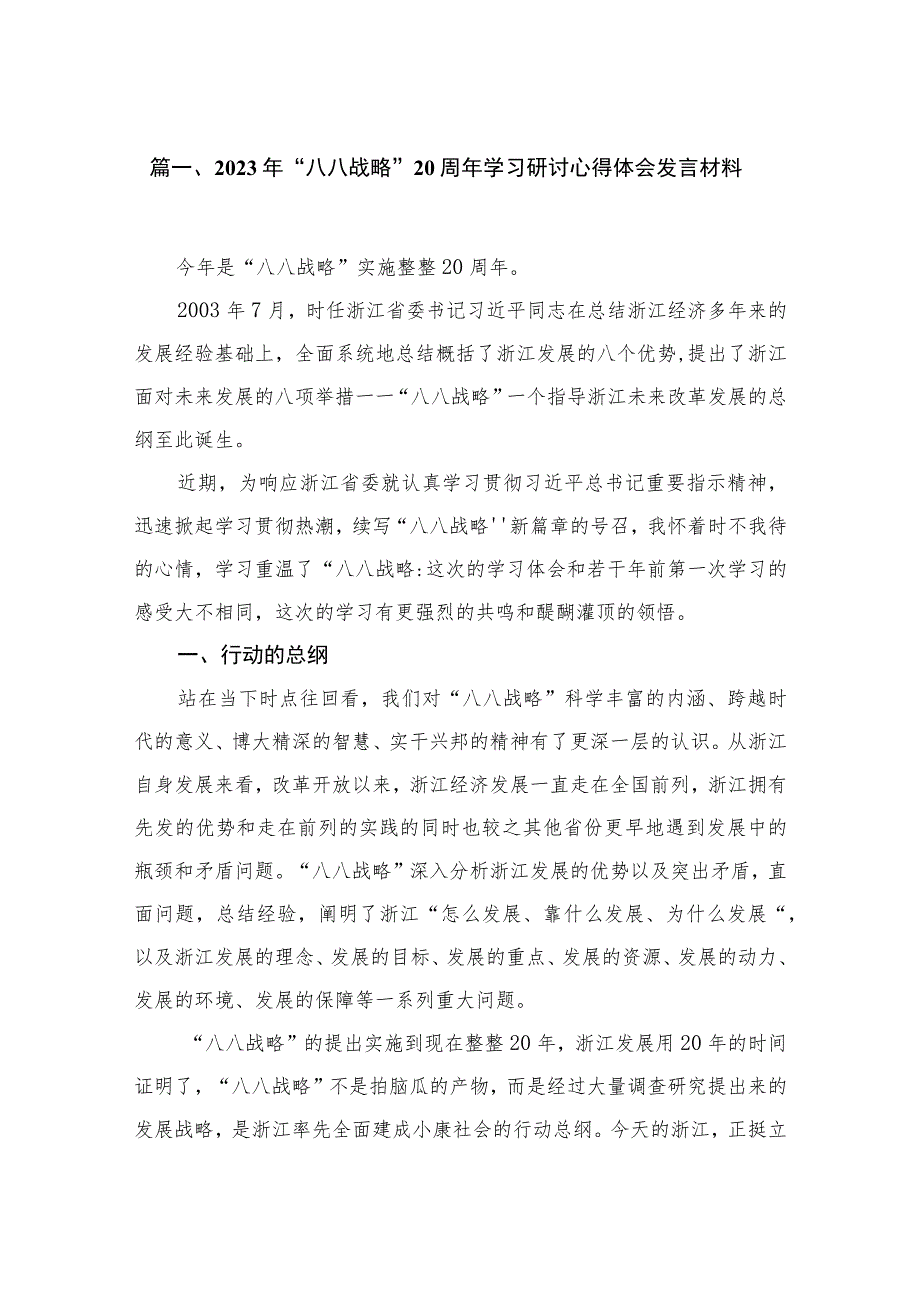 篇一、2023年“八八战略”20周年学习研讨心得体会发言材料

今年是“八八战略”实施整整20周年。

2003年7月，时任浙江省委书记习近平同志在总结浙江经济多年来的发展经验基础上，全面系统地总结概括了浙江发展的八个优势,提出了浙江面对未来发展的八项举措一一“八八战略”一个指导浙江未来改革发展的总纲至此诞生。

近期，为响应浙江省委就认真学习贯彻习近平总书记重要指示精神，迅速掀起学习贯彻热潮，续写“八八战略''新篇章的号召，我怀着时不我待的心情，学习重温了“八八战略:这次的学习体会和若干年前第一次学习的感受大不相同，这次的学习有更强烈的共鸣和醍醐灌顶的领悟。

一、行动的总纲

站在当下时点往回看，我们对“八八战略”科学丰富的内涵、跨越时代的意义、博大精深的智慧、实干兴邦的精神有了更深一层的认识。从浙江自身发展来看，改革开放以来，浙江经济发展一直走在全国前列，浙江拥有先发的优势和走在前列的实践的同时也较之其他省份更早地遇到发展中的瓶颈和矛盾问题。“八八战略”深入分析浙江发展的优势以及突出矛盾，直面问题，总结经验，阐明了浙江“怎么发展、靠什么发展、为什么发展“，以及浙江发展的理念、发展的目标、发展的重点、发展的资源、发展的动力、发展的环境、发展的保障等一系列重大问题。

“八八战略”的提出实施到现在整整20年，浙江发展用20年的时间证明了，“八八战略”不是拍脑瓜的产物，而是经过大量调查研究提出来的发展战略，是浙江率先全面建成小康社会的行动总纲。今天的浙江，正挺立